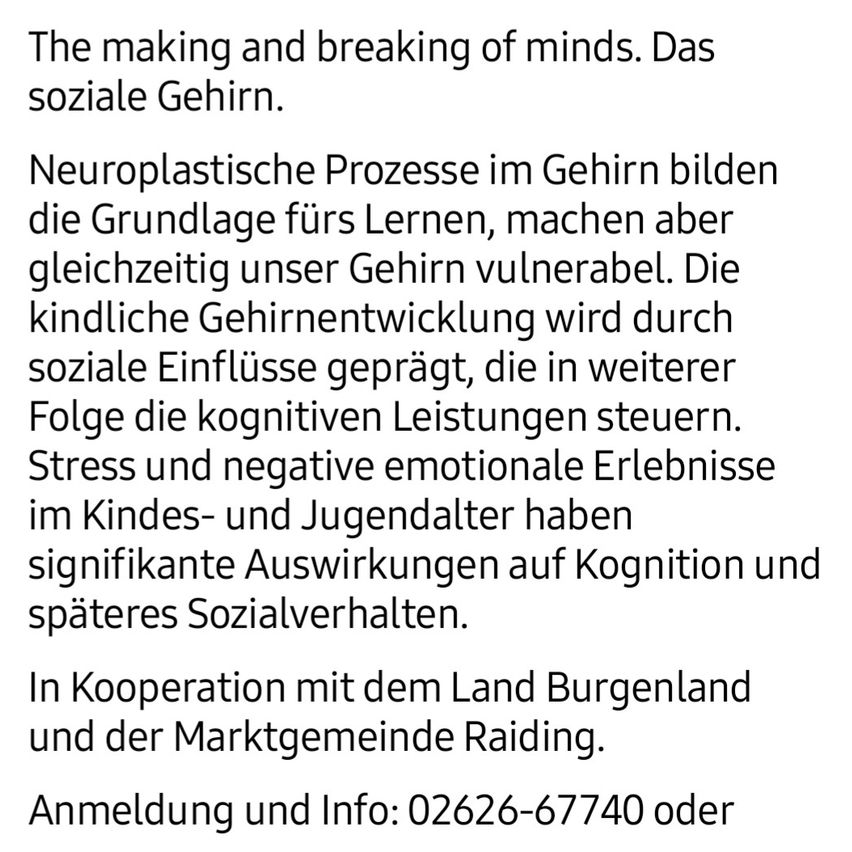 The making and breaking of minds. Das soziale Gehirn.

Neuroplastische Prozesse im Gehirn bilden die Grundlage fürs Lernen, machen aber gleichzeitig unser Gehirn vulnerabel. Die kindliche Gehirnentwicklung wird durch soziale Einflüsse geprägt, die in weiterer Folge die kognitiven Leistungen steuern. Stress und negative emotionale Erlebnisse im Kindes- und Jugendalter haben signifikante Auswirkungen auf Kognition und späteres Sozialverhalten.

In Kooperation mit dem Land Burgenland und der Marktgemeinde Raiding.

Anmeldung und Info: 02626-67740 oder